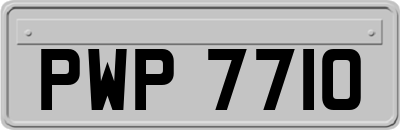 PWP 7710